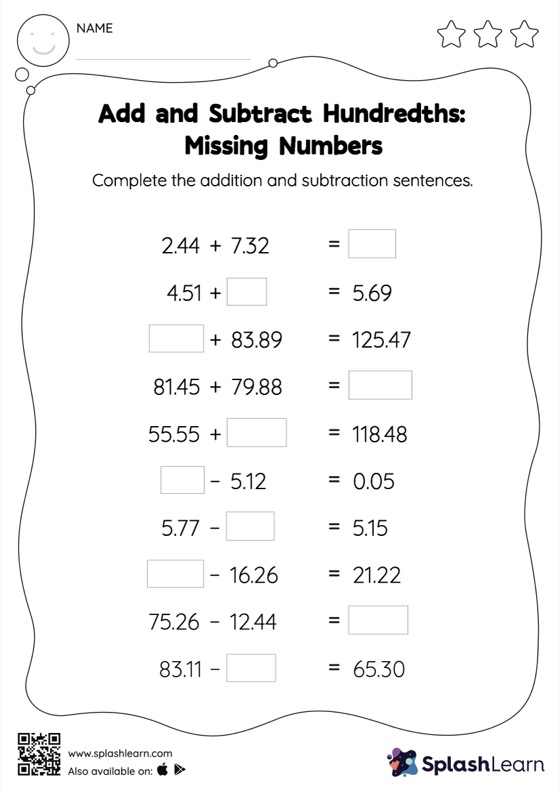 NAME

Add and Subtract Hundredths: Missing Numbers

Complete the addition and subtraction sentences.

$2.44 + 7.32 = \square$

$4.51 + \square = 5.69$

$\square + 83.89 = 125.47$

$81.45 + 79.88 = \square$

$55.55 + \square = 118.48$

$\square - 5.12 = 0.05$

$5.77 - \square = 5.15$

$\square - 16.26 = 21.22$

$75.26 - 12.44 = \square$

$83.11 - \square = 65.30$

www.splashlearn.com
Also available on:

SplashLearn